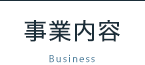 事業内容

Business